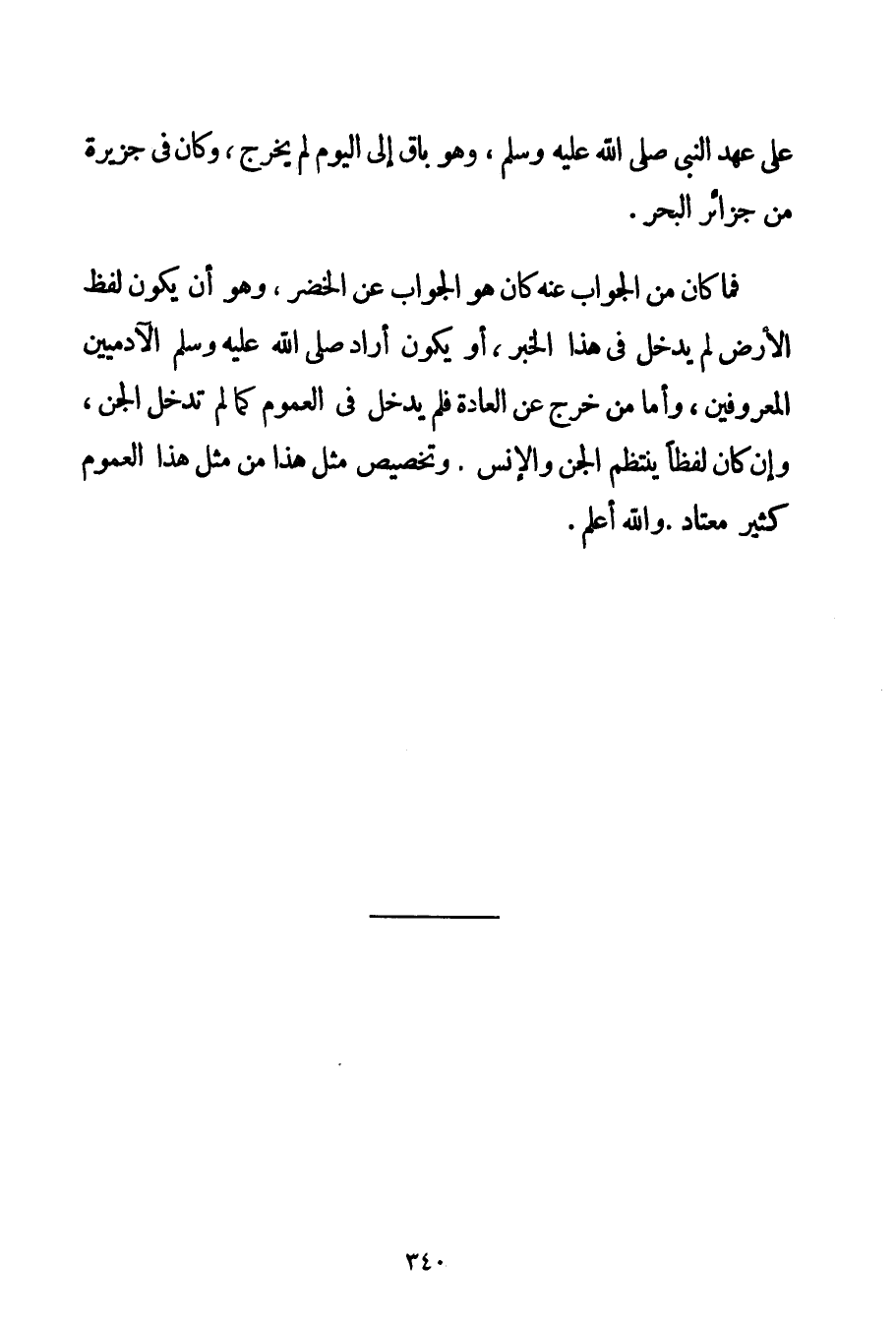 على عهد النبى صلى الله عليه وسلم ، وهو باق إلى اليوم لم يخرج ، وكان فى جزيرة من جزائر البحر .

فما كان من الجواب عنه كان هو الجواب عن الخضر ، وهو أن يكون لفظ الأرض لم يدخل فى هذا الخبر ، أو يكون أراد صلى الله عليه وسلم الآدميين المعروفين ، وأما من خرج عن العادة فلم يدخل فى العموم كما لم تدخل الجن ، وإن كان لفظاً ينتظم الجن والإنس . وتخصيص مثل هذا من مثل هذا العموم كثير معتاد . والله أعلم .

٣٤٠